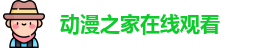 动漫之家在线观看